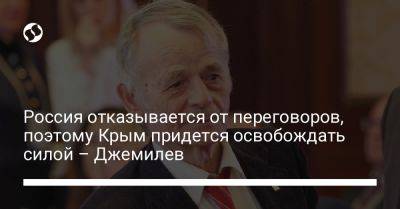 Россия отказывается от переговоров, поэтому Крым придется освобождать силой – Джемилев